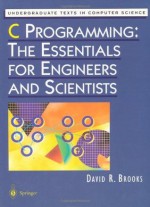 UNDERGRADUATE TEXTS IN COMPUTER SCIENCE

C PROGRAMMING: THE ESSENTIALS FOR ENGINEERS AND SCIENTISTS

DAVID R. BROOKS

Springer